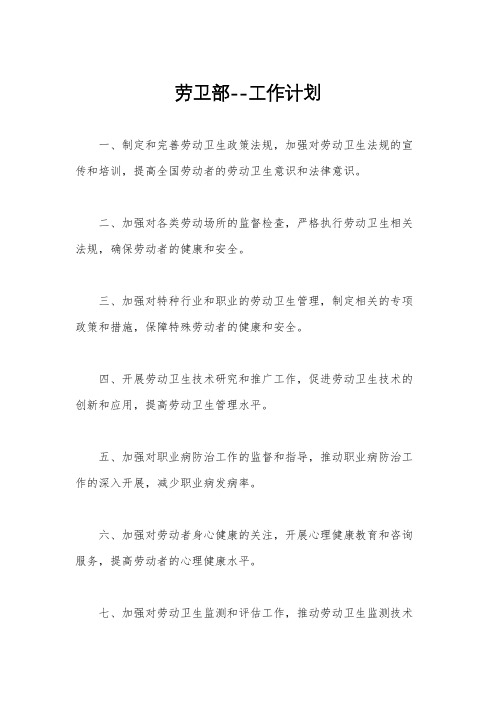 劳卫部--工作计划

一、制定和完善劳动卫生政策法规，加强对劳动卫生法规的宣传和培训，提高全国劳动者的劳动卫生意识和法律意识。

二、加强对各类劳动场所的监督检查，严格执行劳动卫生相关法规，确保劳动者的健康和安全。

三、加强对特种行业和职业的劳动卫生管理，制定相关的专项政策和措施，保障特殊劳动者的健康和安全。

四、开展劳动卫生技术研究和推广工作，促进劳动卫生技术的创新和应用，提高劳动卫生管理水平。

五、加强对职业病防治工作的监督和指导，推动职业病防治工作的深入开展，减少职业病发病率。

六、加强对劳动者身心健康的关注，开展心理健康教育和咨询服务，提高劳动者的心理健康水平。

七、加强对劳动卫生监测和评估工作，推动劳动卫生监测技术